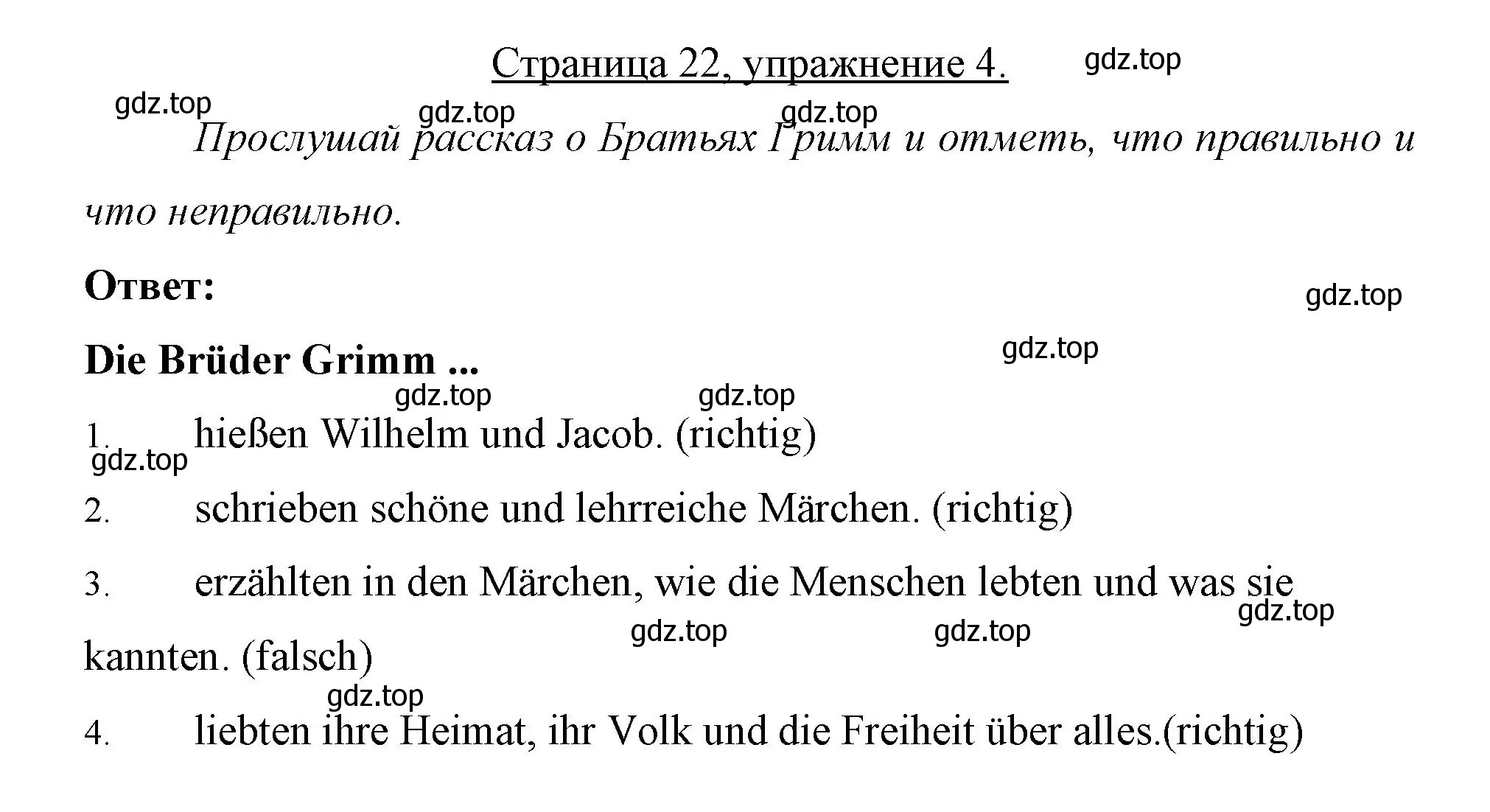 Страница 22, упражнение 4. gdz.top

gdz.top gdz.top gdz.top

Прослушай рассказ о Братьях Гримм и отметь, что правильно и что неправильно.

Ответ: gdz.top

Die Brüder Grimm ... gdz.top

gdz.top gdz.top

1. hießen Wilhelm und Jacob. (richtig)

gdz.top

2. schrieben schöne und lehrreiche Märchen. (richtig)

3. erzählten in den Märchen, wie die Menschen lebten und was sie kannten. (falsch)

gdz.top gdz.top gdz.top

gdz.top

4. liebten ihre Heimat, ihr Volk und die Freiheit über alles.(richtig)